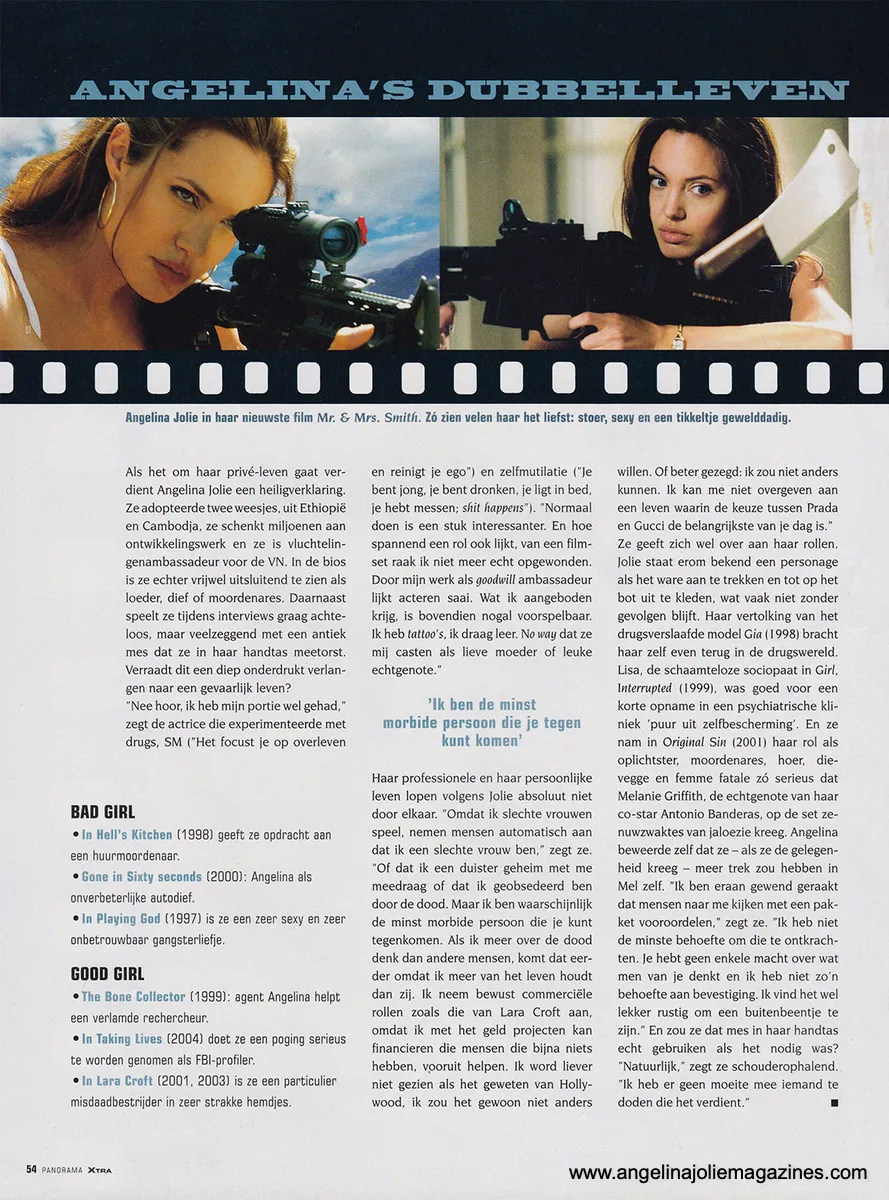 ANGELINA'S DUBBELLEVEN

Angelina Jolie in haar nieuwste film Mr. & Mrs. Smith. Zó zien velen haar het liefst: stoer, sexy en een tikkeltje gewelddadig.

Als het om haar privé-leven gaat verdient Angelina Jolie een heiligverklaring. Ze adopteerde twee weesjes, uit Ethiopië en Cambodja, ze schenkt miljoenen aan ontwikkelingswerk en ze is vluchtelingenambassadeur voor de VN. In de bios is ze echter vrijwel uitsluitend te zien als loeder, dief of moordenares. Daarnaast speelt ze tijdens interviews graag achteloos, maar veelzeggend met een antiek mes dat ze in haar handtas meetorst. Verraadt dit een diep onderdrukt verlangen naar een gevaarlijk leven?

"Nee hoor, ik heb mijn portie wel gehad," zegt de actrice die experimenteerde met drugs, SM ("Het focust je op overleven en reinigt je ego") en zelfmutilatie ("Je bent jong, je bent dronken, je ligt in bed, je hebt messen; shit happens"). "Normaal doen is een stuk interessanter. En hoe spannend een rol ook lijkt, van een filmset raak ik niet meer echt opgewonden. Door mijn werk als goodwill ambassadeur lijkt acteren saai. Wat ik aangeboden krijg, is bovendien nogal voorspelbaar. Ik heb tattoo's, ik draag leer. No way dat ze mij casten als lieve moeder of leuke echtgenote."

'Ik ben de minst morbide persoon die je tegen kunt komen'

Haar professionele en haar persoonlijke leven lopen volgens Jolie absoluut niet door elkaar. "Omdat ik slechte vrouwen speel, nemen mensen automatisch aan dat ik een slechte vrouw ben," zegt ze. "Of dat ik een duister geheim met me meedraag of dat ik geobsedeerd ben door de dood. Maar ik ben waarschijnlijk de minst morbide persoon die je kunt tegenkomen. Als ik meer over de dood denk dan andere mensen, komt dat eerder omdat ik meer van het leven houdt dan zij. Ik neem bewust commerciële rollen zoals die van Lara Croft aan, omdat ik met het geld projecten kan financieren die mensen die bijna niets hebben, vooruit helpen. Ik word liever niet gezien als het geweten van Hollywood, ik zou het gewoon niet anders willen. Of beter gezegd: ik zou niet anders kunnen. Ik kan me niet overgeven aan een leven waarin de keuze tussen Prada en Gucci de belangrijkste van je dag is."

Ze geeft zich wel over aan haar rollen. Jolie staat erom bekend een personage als het ware aan te trekken en tot op het bot uit te kleden, wat vaak niet zonder gevolgen blijft. Haar vertolking van het drugsverslaafde model Gia (1998) bracht haar zelf even terug in de drugswereld. Lisa, de schaamteloze sociopaat in Girl, Interrupted (1999), was goed voor een korte opname in een psychiatrische kliniek 'puur uit zelfbescherming'. En ze nam in Original Sin (2001) haar rol als oplichtster, moordenares, hoer, dievegge en femme fatale zó serieus dat Melanie Griffith, de echtgenote van haar co-star Antonio Banderas, op de set zenuwzwaktes van jaloezie kreeg. Angelina beweerde zelf dat ze – als ze de gelegenheid kreeg – meer trek zou hebben in Mel zelf. "Ik ben eraan gewend geraakt dat mensen naar me kijken met een pakket vooroordelen," zegt ze. "Ik heb niet de minste behoefte om die te ontkrachten. Je hebt geen enkele macht over wat men van je denkt en ik heb niet zo'n behoefte aan bevestiging. Ik vind het wel lekker rustig om een buitenbeentje te zijn." En zou ze dat mes in haar handtas echt gebruiken als het nodig was? "Natuurlijk," zegt ze schouderophalend. "Ik heb er geen moeite mee iemand te doden die het verdient." ■

BAD GIRL
• In Hell's Kitchen (1998) geeft ze opdracht aan een huurmoordenaar.
• Gone in Sixty seconds (2000): Angelina als onverbeterlijke autodief.
• In Playing God (1997) is ze een zeer sexy en zeer onbetrouwbaar gangsterliefje.

GOOD GIRL
• The Bone Collector (1999): agent Angelina helpt een verlamde rechercheur.
• In Taking Lives (2004) doet ze een poging serieus te worden genomen als FBI-profiler.
• In Lara Croft (2001, 2003) is ze een particulier misdaadbestrijder in zeer strakke hemdjes.

54 PANORAMA XTRA

www.angelinajoliemagazines.com